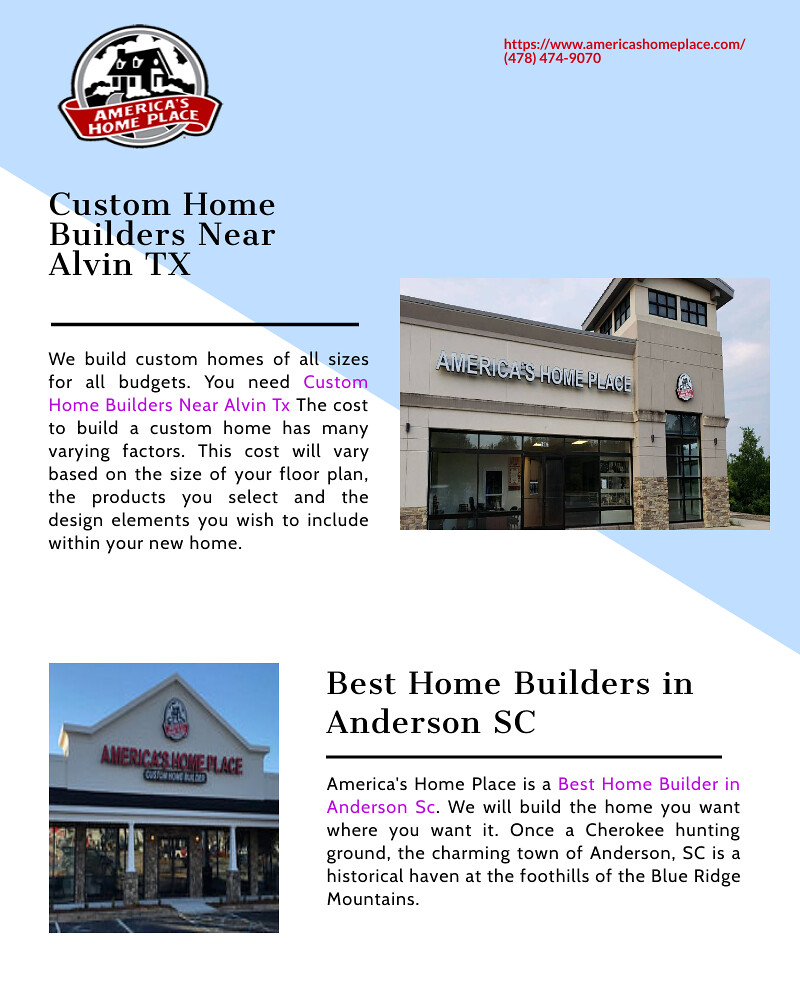 AMERICA'S HOME PLACE

https://www.americashomeplace.com/
(478) 474-9070

Custom Home Builders Near Alvin TX

We build custom homes of all sizes for all budgets. You need Custom Home Builders Near Alvin Tx The cost to build a custom home has many varying factors. This cost will vary based on the size of your floor plan, the products you select and the design elements you wish to include within your new home.

AMERICA'S HOME PLACE

AMERICA'S HOME PLACE
CUSTOM HOME BUILDER

Best Home Builders in Anderson SC

America's Home Place is a Best Home Builder in Anderson Sc. We will build the home you want where you want it. Once a Cherokee hunting ground, the charming town of Anderson, SC is a historical haven at the foothills of the Blue Ridge Mountains.